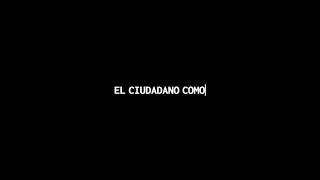 EL CIUDADANO COMO